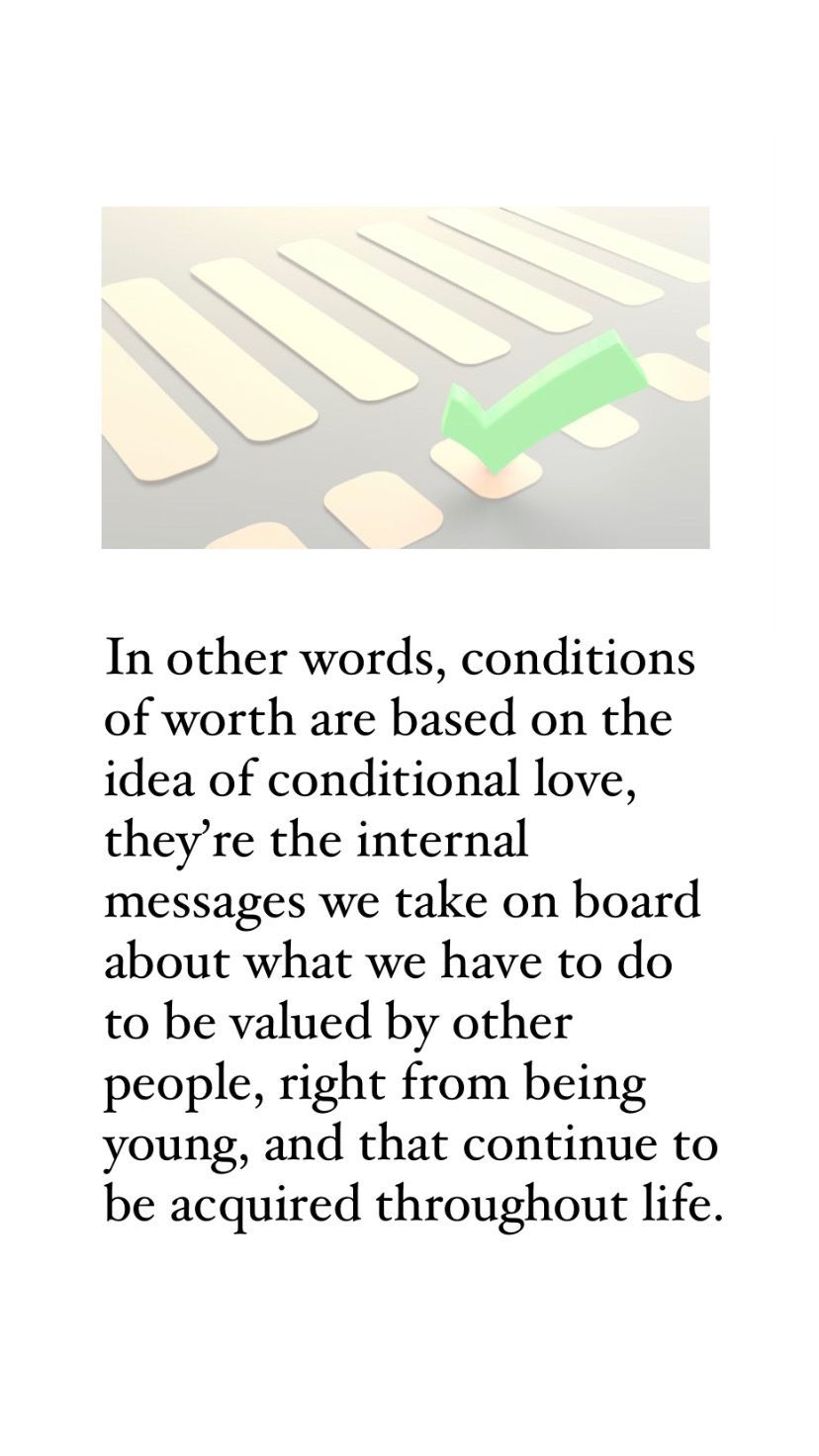 In other words, conditions of worth are based on the idea of conditional love, they're the internal messages we take on board about what we have to do to be valued by other people, right from being young, and that continue to be acquired throughout life.